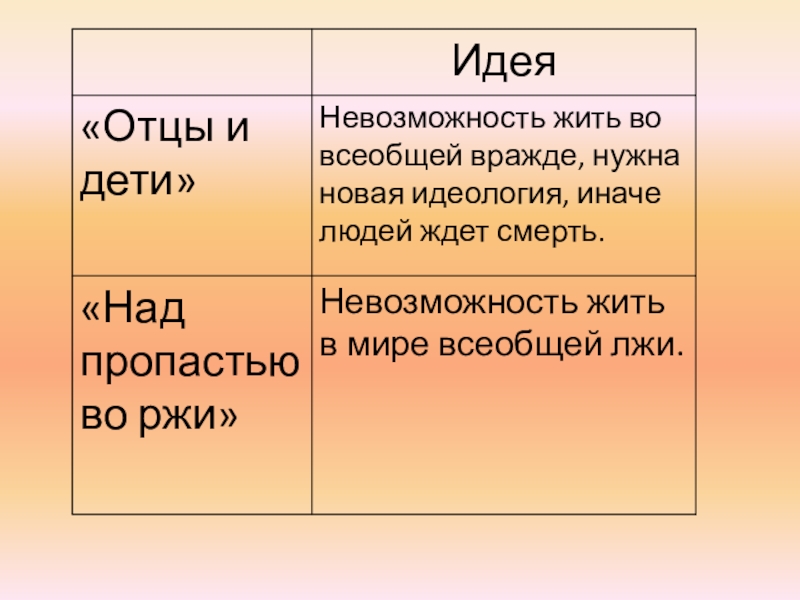 | | Идея |
|---|---|
| «Отцы и дети» | Невозможность жить во всеобщей вражде, нужна новая идеология, иначе людей ждет смерть. |
| «Над пропастью во ржи» | Невозможность жить в мире всеобщей лжи. |